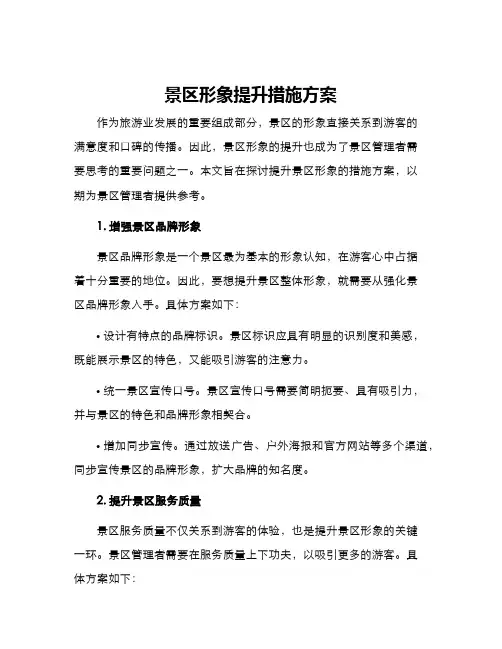 景区形象提升措施方案

作为旅游业发展的重要组成部分，景区的形象直接关系到游客的满意度和口碑的传播。因此，景区形象的提升也成为了景区管理者需要思考的重要问题之一。本文旨在探讨提升景区形象的措施方案，以期为景区管理者提供参考。

1. 增强景区品牌形象

景区品牌形象是一个景区最为基本的形象认知，在游客心中占据着十分重要的地位。因此，要想提升景区整体形象，就需要从强化景区品牌形象入手。具体方案如下：

• 设计有特点的品牌标识。景区标识应具有明显的识别度和美感，既能展示景区的特色，又能吸引游客的注意力。

• 统一景区宣传口号。景区宣传口号需要简明扼要、具有吸引力，并与景区的特色和品牌形象相契合。

• 增加同步宣传。通过放送广告、户外海报和官方网站等多个渠道，同步宣传景区的品牌形象，扩大品牌的知名度。

2. 提升景区服务质量

景区服务质量不仅关系到游客的体验，也是提升景区形象的关键一环。景区管理者需要在服务质量上下功夫，以吸引更多的游客。具体方案如下：